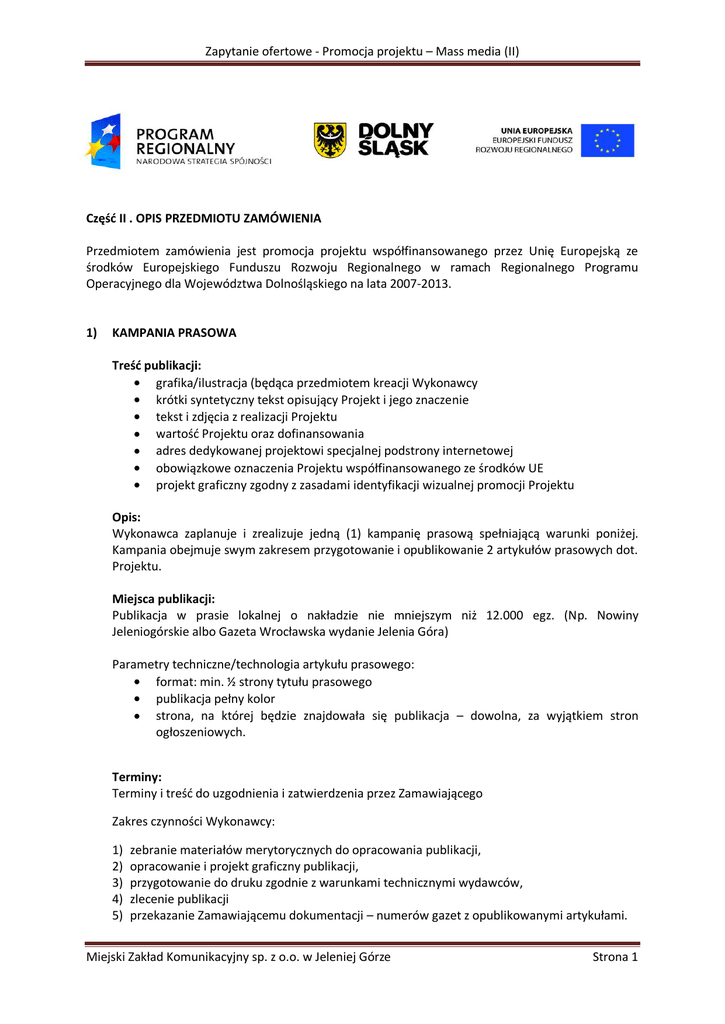 Zapytanie ofertowe - Promocja projektu – Mass media (II)

PROGRAM REGIONALNY
NARODOWA STRATEGIA SPÓJNOŚCI

DOLNY ŚLĄSK

UNIA EUROPEJSKA
EUROPEJSKI FUNDUSZ ROZWOJU REGIONALNEGO

Część II . OPIS PRZEDMIOTU ZAMÓWIENIA

Przedmiotem zamówienia jest promocja projektu współfinansowanego przez Unię Europejską ze środków Europejskiego Funduszu Rozwoju Regionalnego w ramach Regionalnego Programu Operacyjnego dla Województwa Dolnośląskiego na lata 2007-2013.

1) KAMPANIA PRASOWA

Treść publikacji:
• grafika/ilustracja (będąca przedmiotem kreacji Wykonawcy
• krótki syntetyczny tekst opisujący Projekt i jego znaczenie
• tekst i zdjęcia z realizacji Projektu
• wartość Projektu oraz dofinansowania
• adres dedykowanej projektowi specjalnej podstrony internetowej
• obowiązkowe oznaczenia Projektu współfinansowanego ze środków UE
• projekt graficzny zgodny z zasadami identyfikacji wizualnej promocji Projektu

Opis:
Wykonawca zaplanuje i zrealizuje jedną (1) kampanię prasową spełniającą warunki poniżej. Kampania obejmuje swym zakresem przygotowanie i opublikowanie 2 artykułów prasowych dot. Projektu.

Miejsca publikacji:
Publikacja w prasie lokalnej o nakładzie nie mniejszym niż 12.000 egz. (Np. Nowiny Jeleniogórskie albo Gazeta Wrocławska wydanie Jelenia Góra)

Parametry techniczne/technologia artykułu prasowego:
• format: min. ½ strony tytułu prasowego
• publikacja pełny kolor
• strona, na której będzie znajdowała się publikacja – dowolna, za wyjątkiem stron ogłoszeniowych.

Terminy:
Terminy i treść do uzgodnienia i zatwierdzenia przez Zamawiającego

Zakres czynności Wykonawcy:

1) zebranie materiałów merytorycznych do opracowania publikacji,
2) opracowanie i projekt graficzny publikacji,
3) przygotowanie do druku zgodnie z warunkami technicznymi wydawców,
4) zlecenie publikacji
5) przekazanie Zamawiającemu dokumentacji – numerów gazet z opublikowanymi artykułami.

Miejski Zakład Komunikacyjny sp. z o.o. w Jeleniej Górze Strona 1